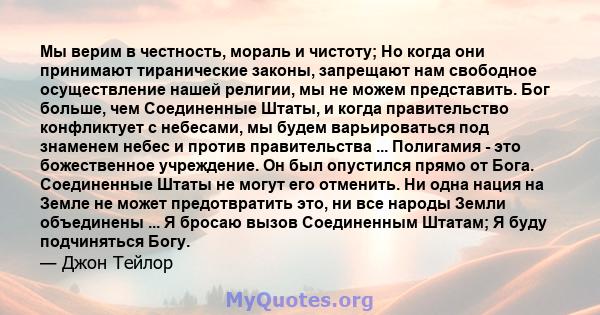 Мы верим в честность, мораль и чистоту; Но когда они принимают тиранические законы, запрещают нам свободное осуществление нашей религии, мы не можем представить. Бог больше, чем Соединенные Штаты, и когда правительство конфликтует с небесами, мы будем варьироваться под знаменем небес и против правительства ... Полигамия - это божественное учреждение. Он был опустился прямо от Бога. Соединенные Штаты не могут его отменить. Ни одна нация на Земле не может предотвратить это, ни все народы Земли объединены ... Я бросаю вызов Соединенным Штатам; Я буду подчиняться Богу.
— Джон Тейлор

MyQuotes.org